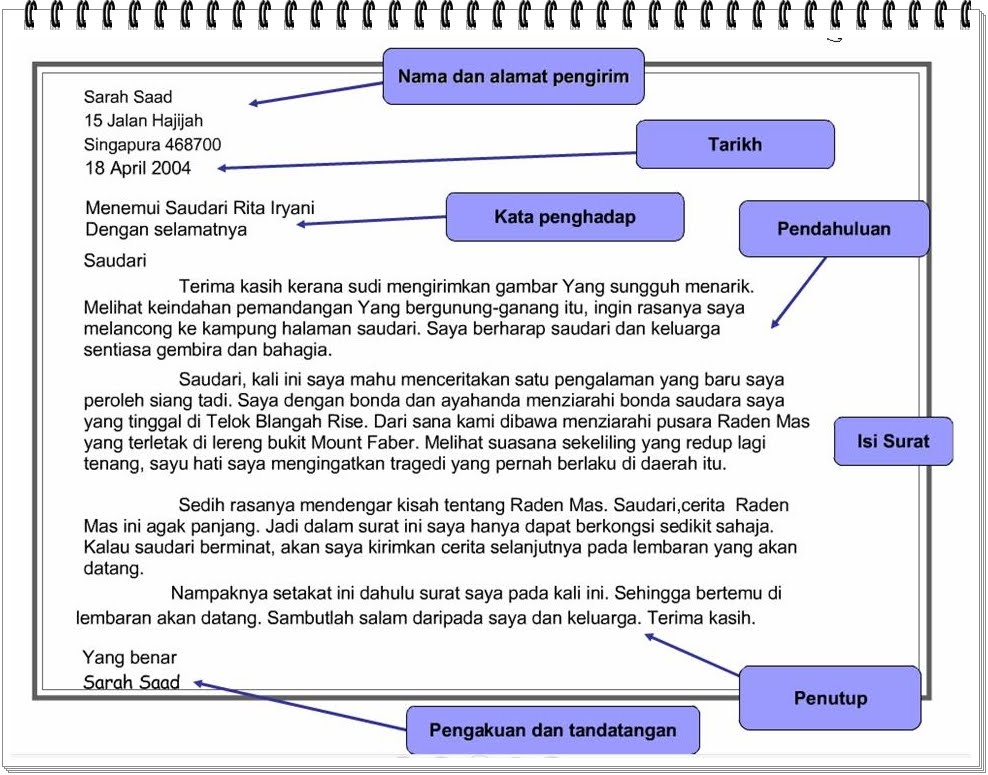 Nama dan alamat pengirim

Sarah Saad
15 Jalan Hajijah
Singapura 468700
18 April 2004

Tarikh

Menemui Saudari Rita Iryani
Dengan selamatnya

Kata penghadap

Pendahuluan

Saudari

Terima kasih kerana sudi mengirimkan gambar Yang sungguh menarik. Melihat keindahan pemandangan Yang bergunung-ganang itu, ingin rasanya saya melancong ke kampung halaman saudari. Saya berharap saudari dan keluarga sentiasa gembira dan bahagia.

Saudari, kali ini saya mahu menceritakan satu pengalaman yang baru saya peroleh siang tadi. Saya dengan bonda dan ayahanda menziarahi bonda saudara saya yang tinggal di Telok Blangah Rise. Dari sana kami dibawa menziarahi pusara Raden Mas yang terletak di lereng bukit Mount Faber. Melihat suasana sekeliling yang redup lagi tenang, sayu hati saya mengingatkan tragedi yang pernah berlaku di daerah itu.

Isi Surat

Sedih rasanya mendengar kisah tentang Raden Mas. Saudari,cerita Raden Mas ini agak panjang. Jadi dalam surat ini saya hanya dapat berkongsi sedikit sahaja. Kalau saudari berminat, akan saya kirimkan cerita selanjutnya pada lembaran yang akan datang.

Nampaknya setakat ini dahulu surat saya pada kali ini. Sehingga bertemu di lembaran akan datang. Sambutlah salam daripada saya dan keluarga. Terima kasih.

Yang benar
Sarah Saad

Penutup

Pengakuan dan tandatangan